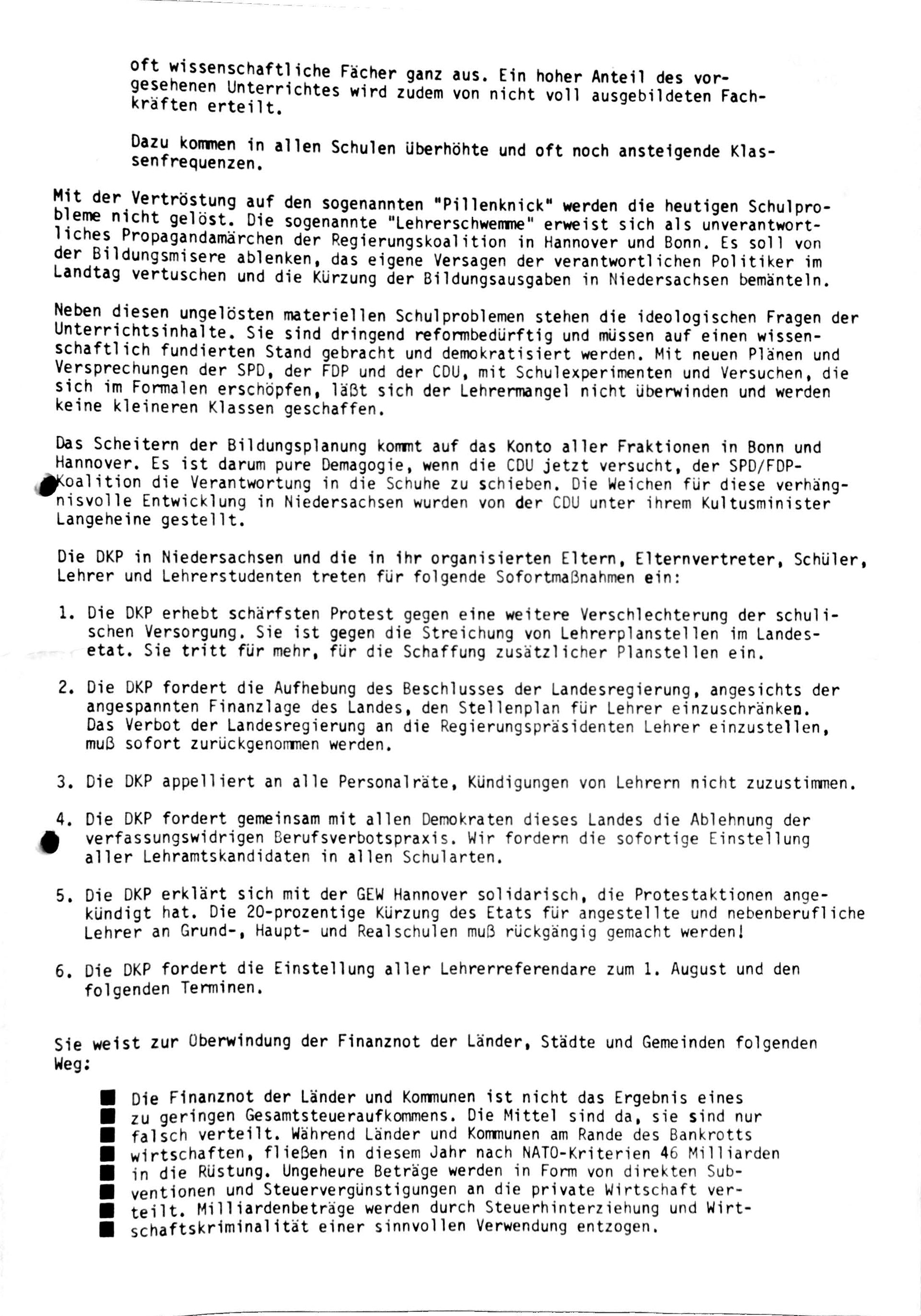 oft wissenschaftliche Fächer ganz aus. Ein hoher Anteil des vorgesehenen Unterrichtes wird zudem von nicht voll ausgebildeten Fachkräften erteilt.

Dazu kommen in allen Schulen überhöhte und oft noch ansteigende Klassenfrequenzen.

Mit der Vertröstung auf den sogenannten "Pillenknick" werden die heutigen Schulprobleme nicht gelöst. Die sogenannte "Lehrerschwemme" erweist sich als unverantwortliches Propagandamärchen der Regierungskoalition in Hannover und Bonn. Es soll von der Bildungsmisere ablenken, das eigene Versagen der verantwortlichen Politiker im Landtag vertuschen und die Kürzung der Bildungsausgaben in Niedersachsen bemänteln.

Neben diesen ungelösten materiellen Schulproblemen stehen die ideologischen Fragen der Unterrichtsinhalte. Sie sind dringend reformbedürftig und müssen auf einen wissenschaftlich fundierten Stand gebracht und demokratisiert werden. Mit neuen Plänen und Versprechungen der SPD, der FDP und der CDU, mit Schulexperimenten und Versuchen, die sich im Formalen erschöpfen, läßt sich der Lehrermangel nicht überwinden und werden keine kleineren Klassen geschaffen.

Das Scheitern der Bildungsplanung kommt auf das Konto aller Fraktionen in Bonn und Hannover. Es ist darum pure Demagogie, wenn die CDU jetzt versucht, der SPD/FDP-Koalition die Verantwortung in die Schuhe zu schieben. Die Weichen für diese verhängnisvolle Entwicklung in Niedersachsen wurden von der CDU unter ihrem Kultusminister Langeheine gestellt.

Die DKP in Niedersachsen und die in ihr organisierten Eltern, Elternvertreter, Schüler, Lehrer und Lehrerstudenten treten für folgende Sofortmaßnahmen ein:

1. Die DKP erhebt schärfsten Protest gegen eine weitere Verschlechterung der schulischen Versorgung. Sie ist gegen die Streichung von Lehrerplanstellen im Landesetat. Sie tritt für mehr, für die Schaffung zusätzlicher Planstellen ein.

2. Die DKP fordert die Aufhebung des Beschlusses der Landesregierung, angesichts der angespannten Finanzlage des Landes, den Stellenplan für Lehrer einzuschränken. Das Verbot der Landesregierung an die Regierungspräsidenten Lehrer einzustellen, muß sofort zurückgenommen werden.

3. Die DKP appelliert an alle Personalräte, Kündigungen von Lehrern nicht zuzustimmen.

4. Die DKP fordert gemeinsam mit allen Demokraten dieses Landes die Ablehnung der verfassungswidrigen Berufsverbotspraxis. Wir fordern die sofortige Einstellung aller Lehramtskandidaten in allen Schularten.

5. Die DKP erklärt sich mit der GEW Hannover solidarisch, die Protestaktionen angekündigt hat. Die 20-prozentige Kürzung des Etats für angestellte und nebenberufliche Lehrer an Grund-, Haupt- und Realschulen muß rückgängig gemacht werden!

6. Die DKP fordert die Einstellung aller Lehrerreferendare zum 1. August und den folgenden Terminen.

Sie weist zur Überwindung der Finanznot der Länder, Städte und Gemeinden folgenden Weg:

Die Finanznot der Länder und Kommunen ist nicht das Ergebnis eines zu geringen Gesamtsteueraufkommens. Die Mittel sind da, sie sind nur falsch verteilt. Während Länder und Kommunen am Rande des Bankrotts wirtschaften, fließen in diesem Jahr nach NATO-Kriterien 46 Milliarden in die Rüstung. Ungeheure Beträge werden in Form von direkten Subventionen und Steuervergünstigungen an die private Wirtschaft verteilt. Milliardenbeträge werden durch Steuerhinterziehung und Wirtschaftskriminalität einer sinnvollen Verwendung entzogen.